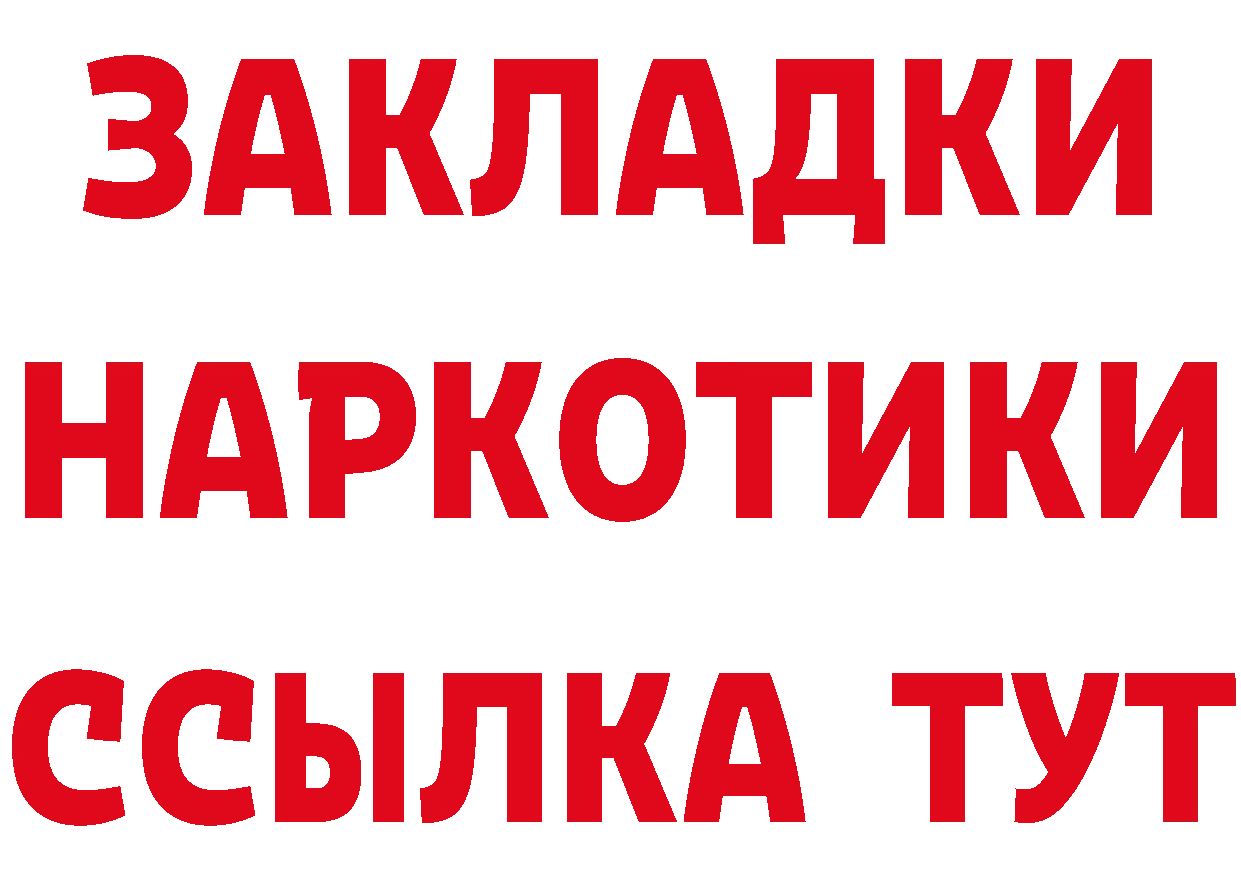 ЗАКЛАДКИ НАРКОТИКИ ССЫЛКА ТУТ